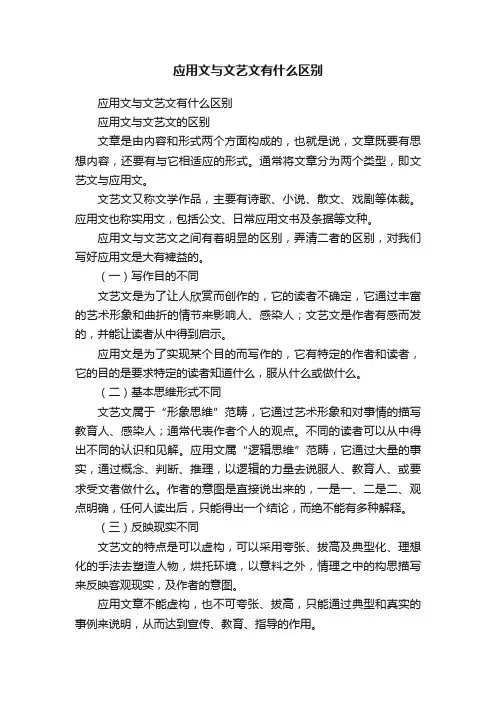 应用文与文艺文有什么区别

应用文与文艺文有什么区别

应用文与文艺文的区别

文章是由内容和形式两个方面构成的，也就是说，文章既要有思想内容，还要有与它相适应的形式。通常将文章分为两个类型，即文艺文与应用文。

文艺文又称文学作品，主要有诗歌、小说、散文、戏剧等体裁。应用文也称实用文，包括公文、日常应用文书及条据等文种。

应用文与文艺文之间有着明显的区别，弄清二者的区别，对我们写好应用文是大有裨益的。

（一）写作目的不同

文艺文是为了让人欣赏而创作的，它的读者不确定，它通过丰富的艺术形象和曲折的情节来影响人、感染人；文艺文是作者有感而发的，并能让读者从中得到启示。

应用文是为了实现某个目的而写作的，它有特定的作者和读者，它的目的是要求特定的读者知道什么，服从什么或做什么。

（二）基本思维形式不同

文艺文属于“形象思维”范畴，它通过艺术形象和对事情的描写教育人、感染人；通常代表作者个人的观点。不同的读者可以从中得出不同的认识和见解。应用文属“逻辑思维”范畴，它通过大量的事实，通过概念、判断、推理，以逻辑的力量去说服人、教育人、或要求受文者做什么。作者的意图是直接说出来的，一是一、二是二、观点明确，任何人读出后，只能得出一个结论，而绝不能有多种解释。

（三）反映现实不同

文艺文的特点是可以虚构，可以采用夸张、拔高及典型化、理想化的手法去塑造人物，烘托环境，以意料之外，情理之中的构思描写来反映客观现实，及作者的意图。

应用文章不能虚构，也不可夸张、拔高，只能通过典型和真实的事例来说明，从而达到宣传、教育、指导的作用。